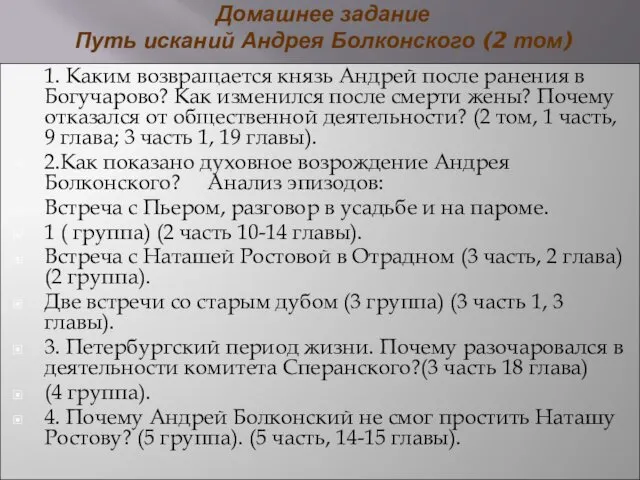 Домашнее задание
Путь исканий Андрея Болконского (2 том)

1. Каким возвращается князь Андрей после ранения в Богучарово? Как изменился после смерти жены? Почему отказался от общественной деятельности? (2 том, 1 часть, 9 глава; 3 часть 1, 19 главы).

2.Как показано духовное возрождение Андрея Болконского? Анализ эпизодов:

Встреча с Пьером, разговор в усадьбе и на пароме.

1 ( группа) (2 часть 10-14 главы).

Встреча с Наташей Ростовой в Отрадном (3 часть, 2 глава) (2 группа).

Две встречи со старым дубом (3 группа) (3 часть 1, 3 главы).

3. Петербургский период жизни. Почему разочаровался в деятельности комитета Сперанского?(3 часть 18 глава)

(4 группа).

4. Почему Андрей Болконский не смог простить Наташу Ростову? (5 группа). (5 часть, 14-15 главы).